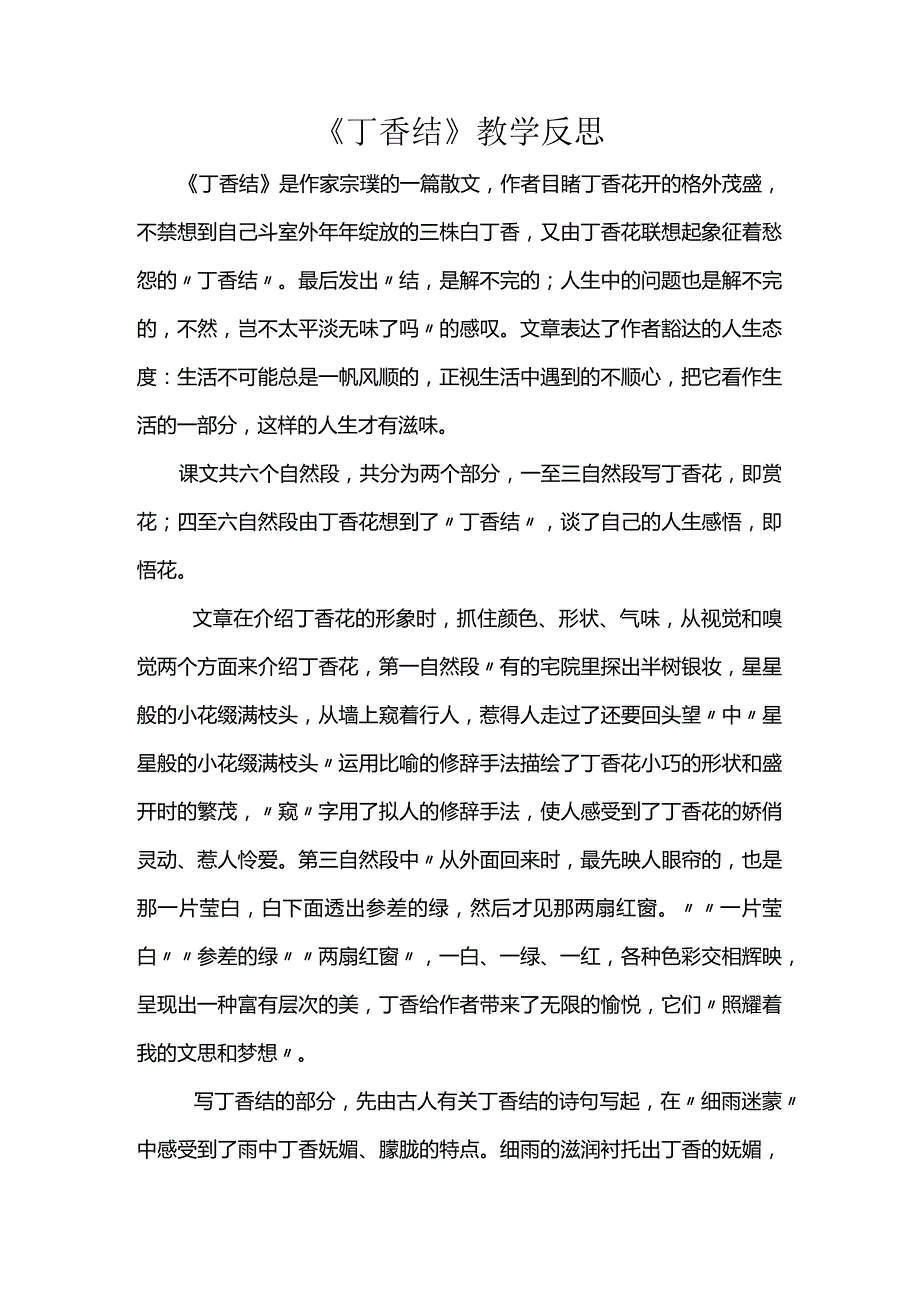 《丁香结》教学反思

《丁香结》是作家宗璞的一篇散文，作者目睹丁香花开的格外茂盛，不禁想到自己斗室外年年绽放的三株白丁香，又由丁香花联想起象征着愁怨的〃丁香结〃。最后发出〃结，是解不完的；人生中的问题也是解不完的，不然，岂不太平淡无味了吗〃的感叹。文章表达了作者豁达的人生态度：生活不可能总是一帆风顺的，正视生活中遇到的不顺心，把它看作生活的一部分，这样的人生才有滋味。

课文共六个自然段，共分为两个部分，一至三自然段写丁香花，即赏花；四至六自然段由丁香花想到了〃丁香结〃，谈了自己的人生感悟，即悟花。

文章在介绍丁香花的形象时，抓住颜色、形状、气味，从视觉和嗅觉两个方面来介绍丁香花，第一自然段〃有的宅院里探出半树银妆，星星般的小花缀满枝头，从墙上窥着行人，惹得人走过了还要回头望〃中〃星星般的小花缀满枝头〃运用比喻的修辞手法描绘了丁香花小巧的形状和盛开时的繁茂，〃窥〃字用了拟人的修辞手法，使人感受到了丁香花的娇俏灵动、惹人怜爱。第三自然段中〃从外面回来时，最先映人眼帘的，也是那一片莹白，白下面透出参差的绿，然后才见那两扇红窗。〃〃一片莹白〃〃参差的绿〃〃两扇红窗〃，一白、一绿、一红，各种色彩交相辉映，呈现出一种富有层次的美，丁香给作者带来了无限的愉悦，它们〃照耀着我的文思和梦想〃。

写丁香结的部分，先由古人有关丁香结的诗句写起，在〃细雨迷蒙〃中感受到了雨中丁香妩媚、朦胧的特点。细雨的滋润衬托出丁香的妩媚，